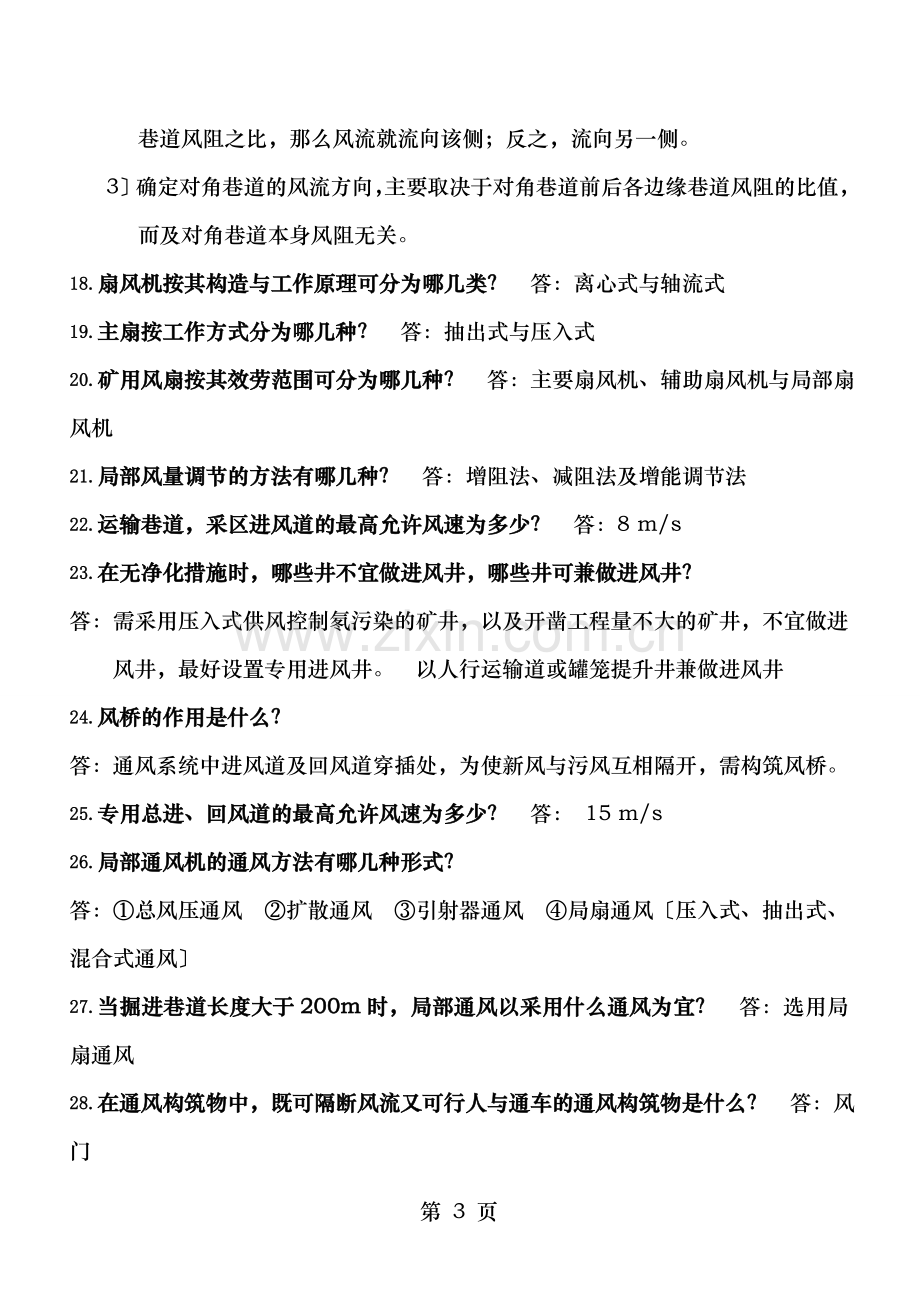 巷道风阻之比，那么风流就流向该侧；反之，流向另一侧。

3〕确定对角巷道的风流方向,主要取决于对角巷道前后各边缘巷道风阻的比值，而及对角巷道本身风阻无关。

18.扇风机按其构造与工作原理可分为哪几类？ 答：离心式与轴流式

19.主扇按工作方式分为哪几种？ 答：抽出式与压入式

20.矿用风扇按其效劳范围可分为哪几种？ 答：主要扇风机、辅助扇风机与局部扇风机

21.局部风量调节的方法有哪几种？ 答：增阻法、减阻法及增能调节法

22.运输巷道，采区进风道的最高允许风速为多少？ 答：8 m/s

23.在无净化措施时，哪些井不宜做进风井，哪些井可兼做进风井？

答：需采用压入式供风控制氡污染的矿井，以及开凿工程量不大的矿井，不宜做进风井，最好设置专用进风井。 以人行运输道或罐笼提升井兼做进风井

24.风桥的作用是什么？

答：通风系统中进风道及回风道穿插处，为使新风与污风互相隔开，需构筑风桥。

25.专用总进、回风道的最高允许风速为多少？ 答： 15 m/s

26.局部通风机的通风方法有哪几种形式？

答：①总风压通风 ②扩散通风 ③引射器通风 ④局扇通风〔压入式、抽出式、混合式通风〕

27.当掘进巷道长度大于200m时，局部通风以采用什么通风为宜？ 答：选用局扇通风

28.在通风构筑物中，既可隔断风流又可行人与通车的通风构筑物是什么？ 答：风门

第3页

www.zixin.com.cn